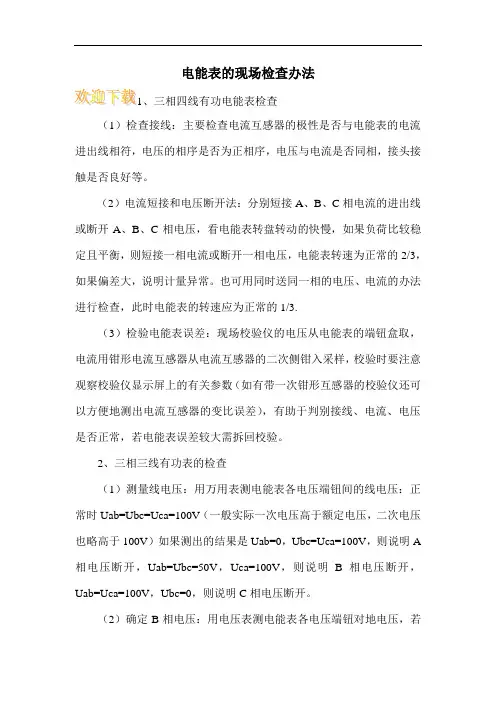 电能表的现场检查办法

欢迎下载

1、三相四线有功电能表检查

（1）检查接线：主要检查电流互感器的极性是否与电能表的电流进出线相符，电压的相序是否为正相序，电压与电流是否同相，接头接触是否良好等。

（2）电流短接和电压断开法：分别短接 A、B、C 相电流的进出线或断开 A、B、C 相电压，看电能表转盘转动的快慢，如果负荷比较稳定且平衡，则短接一相电流或断开一相电压，电能表转速为正常的 2/3，如果偏差大，说明计量异常。也可用同时送同一相的电压、电流的办法进行检查，此时电能表的转速应为正常的 1/3.

（3）检验电能表误差：现场校验仪的电压从电能表的端钮盒取，电流用钳形电流互感器从电流互感器的二次侧钳入采样，校验时要注意观察校验仪显示屏上的有关参数（如有带一次钳形互感器的校验仪还可以方便地测出电流互感器的变比误差），有助于判别接线、电流、电压是否正常，若电能表误差较大需拆回校验。

2、三相三线有功表的检查

（1）测量线电压：用万用表测电能表各电压端钮间的线电压：正常时 Uab=Ubc=Uca=100V（一般实际一次电压高于额定电压，二次电压也略高于 100V）如果测出的结果是 Uab=0，Ubc=Uca=100V，则说明 A 相电压断开，Uab=Ubc=50V，Uca=100V，则说明 B 相电压断开，Uab=Uca=100V，Ubc=0，则说明 C 相电压断开。

（2）确定 B 相电压：用电压表测电能表各电压端钮对地电压，若